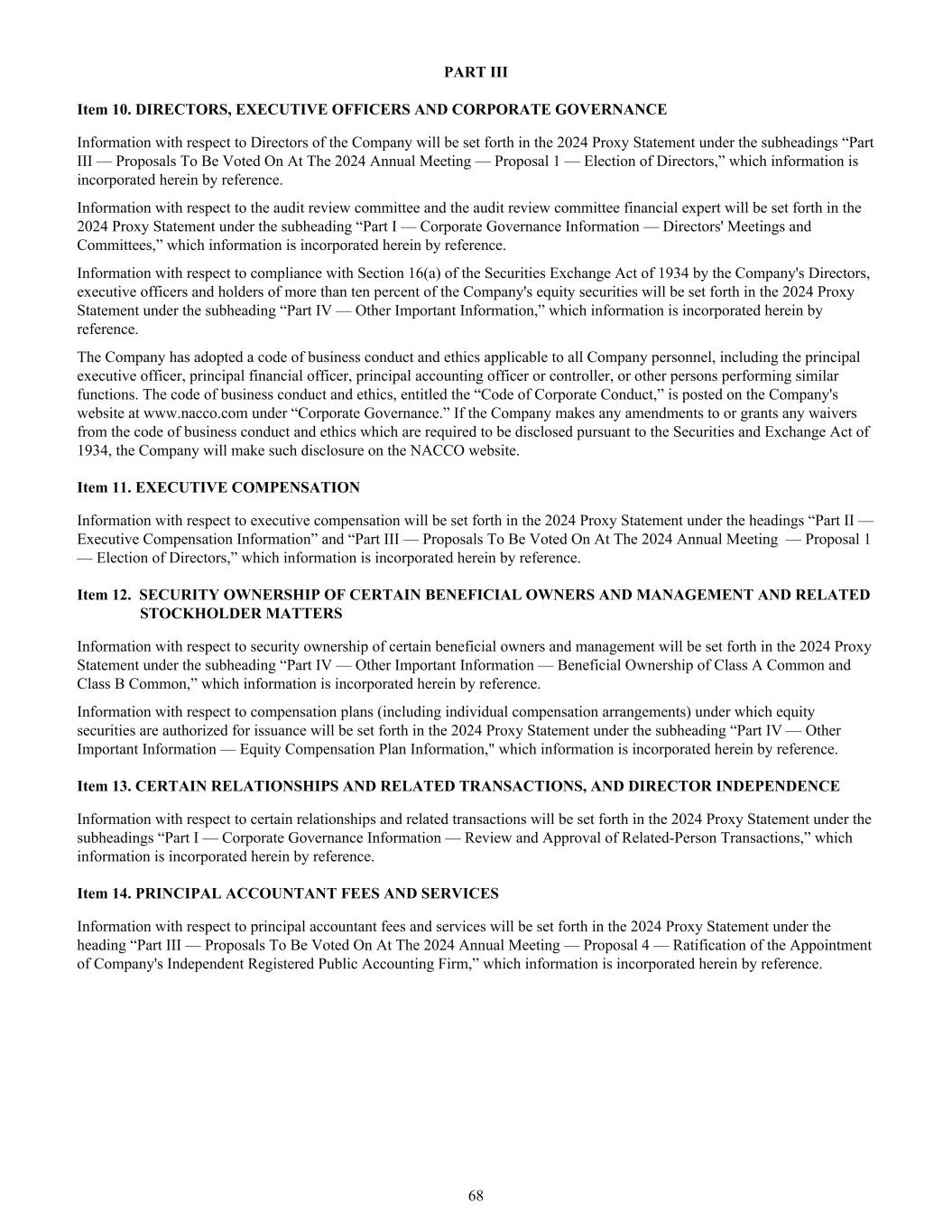 PART III

Item 10. DIRECTORS, EXECUTIVE OFFICERS AND CORPORATE GOVERNANCE

Information with respect to Directors of the Company will be set forth in the 2024 Proxy Statement under the subheadings “Part III — Proposals To Be Voted On At The 2024 Annual Meeting — Proposal 1 — Election of Directors,” which information is incorporated herein by reference.

Information with respect to the audit review committee and the audit review committee financial expert will be set forth in the 2024 Proxy Statement under the subheading “Part I — Corporate Governance Information — Directors' Meetings and Committees,” which information is incorporated herein by reference.

Information with respect to compliance with Section 16(a) of the Securities Exchange Act of 1934 by the Company's Directors, executive officers and holders of more than ten percent of the Company's equity securities will be set forth in the 2024 Proxy Statement under the subheading “Part IV — Other Important Information,” which information is incorporated herein by reference.

The Company has adopted a code of business conduct and ethics applicable to all Company personnel, including the principal executive officer, principal financial officer, principal accounting officer or controller, or other persons performing similar functions. The code of business conduct and ethics, entitled the “Code of Corporate Conduct,” is posted on the Company's website at www.nacco.com under “Corporate Governance.” If the Company makes any amendments to or grants any waivers from the code of business conduct and ethics which are required to be disclosed pursuant to the Securities and Exchange Act of 1934, the Company will make such disclosure on the NACCO website.

Item 11. EXECUTIVE COMPENSATION

Information with respect to executive compensation will be set forth in the 2024 Proxy Statement under the headings “Part II — Executive Compensation Information” and “Part III — Proposals To Be Voted On At The 2024 Annual Meeting — Proposal 1 — Election of Directors,” which information is incorporated herein by reference.

Item 12. SECURITY OWNERSHIP OF CERTAIN BENEFICIAL OWNERS AND MANAGEMENT AND RELATED STOCKHOLDER MATTERS

Information with respect to security ownership of certain beneficial owners and management will be set forth in the 2024 Proxy Statement under the subheading “Part IV — Other Important Information — Beneficial Ownership of Class A Common and Class B Common,” which information is incorporated herein by reference.

Information with respect to compensation plans (including individual compensation arrangements) under which equity securities are authorized for issuance will be set forth in the 2024 Proxy Statement under the subheading “Part IV — Other Important Information — Equity Compensation Plan Information," which information is incorporated herein by reference.

Item 13. CERTAIN RELATIONSHIPS AND RELATED TRANSACTIONS, AND DIRECTOR INDEPENDENCE

Information with respect to certain relationships and related transactions will be set forth in the 2024 Proxy Statement under the subheadings “Part I — Corporate Governance Information — Review and Approval of Related-Person Transactions,” which information is incorporated herein by reference.

Item 14. PRINCIPAL ACCOUNTANT FEES AND SERVICES

Information with respect to principal accountant fees and services will be set forth in the 2024 Proxy Statement under the heading “Part III — Proposals To Be Voted On At The 2024 Annual Meeting — Proposal 4 — Ratification of the Appointment of Company's Independent Registered Public Accounting Firm,” which information is incorporated herein by reference.

68